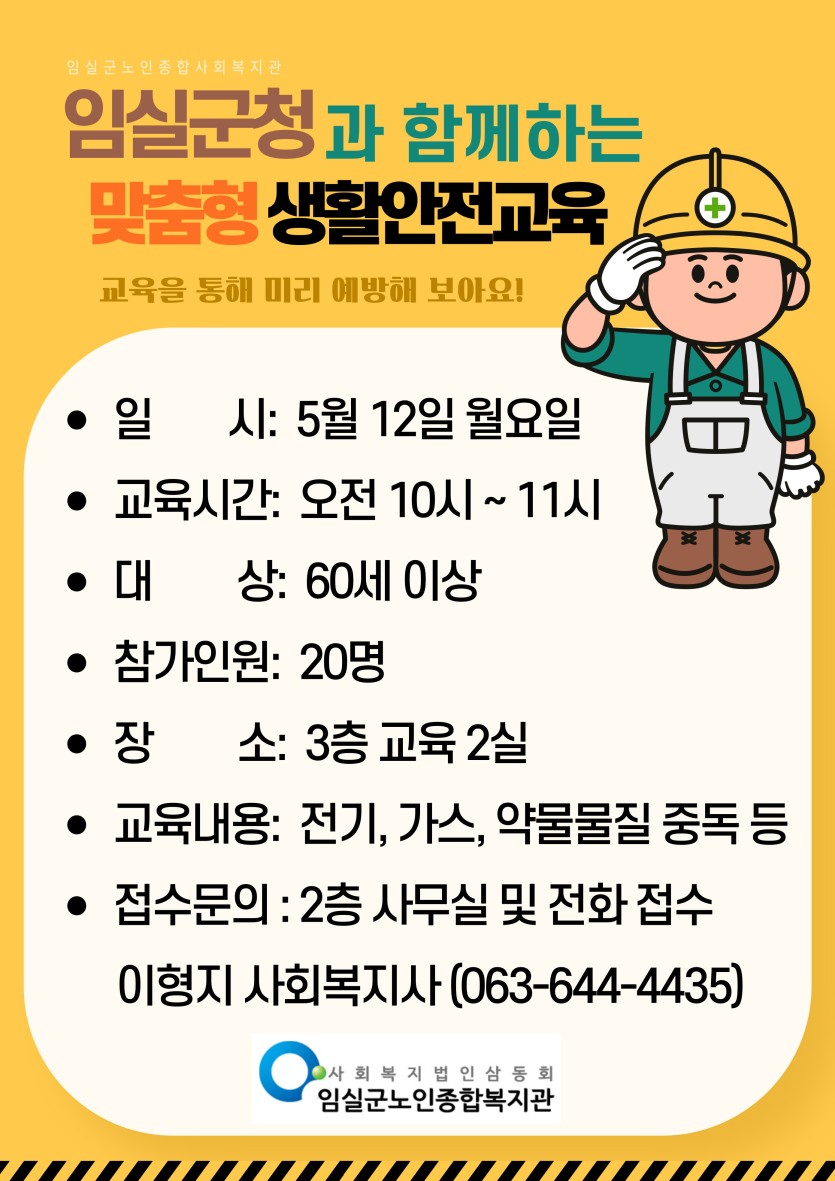 임실군노인종합사회복지관

임실군청과 함께하는
맞춤형 생활안전교육

교육을 통해 미리 예방해 보아요!

• 일 시: 5월 12일 월요일
• 교육시간: 오전 10시 ~ 11시
• 대 상: 60세 이상
• 참가인원: 20명
• 장 소: 3층 교육 2실
• 교육내용: 전기, 가스, 약물물질 중독 등
• 접수문의 : 2층 사무실 및 전화 접수
이형지 사회복지사 (063-644-4435)

사회복지법인삼동회
임실군노인종합복지관